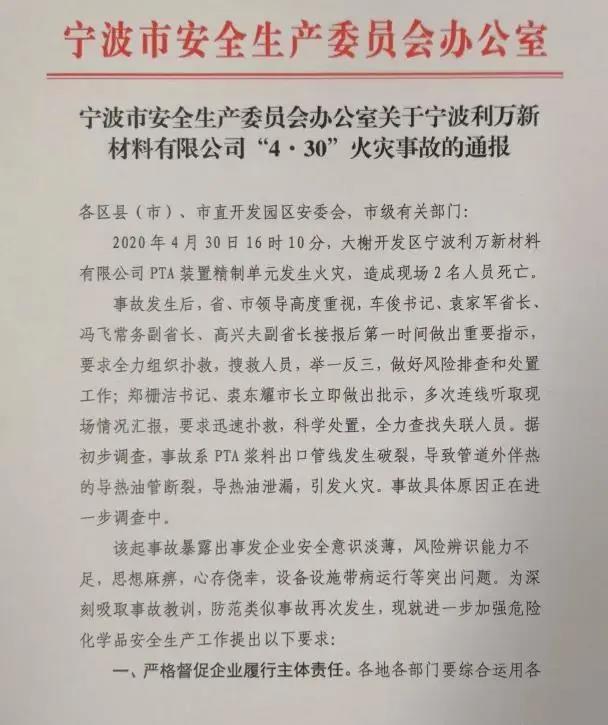 宁波市安全生产委员会办公室

宁波市安全生产委员会办公室关于宁波利万新材料有限公司“4·30”火灾事故的通报

各区县（市）、市直开发园区安委会，市级有关部门：

2020年4月30日16时10分，大榭开发区宁波利万新材料有限公司PTA装置精制单元发生火灾，造成现场2名人员死亡。

事故发生后，省、市领导高度重视，车俊书记、袁家军省长、冯飞常务副省长、高兴夫副省长接报后第一时间做出重要指示，要求全力组织扑救，搜救人员，举一反三，做好风险排查和处置工作；郑栅洁书记、裘东耀市长立即做出批示，多次连线听取现场情况汇报，要求迅速扑救，科学处置，全力查找失联人员。据初步调查，事故系PTA浆料出口管线发生破裂，导致管道外伴热的导热油管断裂，导热油泄漏，引发火灾。事故具体原因正在进一步调查中。

该起事故暴露出事发企业安全意识淡薄，风险辨识能力不足，思想麻痹，心存侥幸，设备设施带病运行等突出问题。为深刻吸取事故教训，防范类似事故再次发生，现就进一步加强危险化学品安全生产工作提出以下要求：

一、严格督促企业履行主体责任。各地各部门要综合运用各